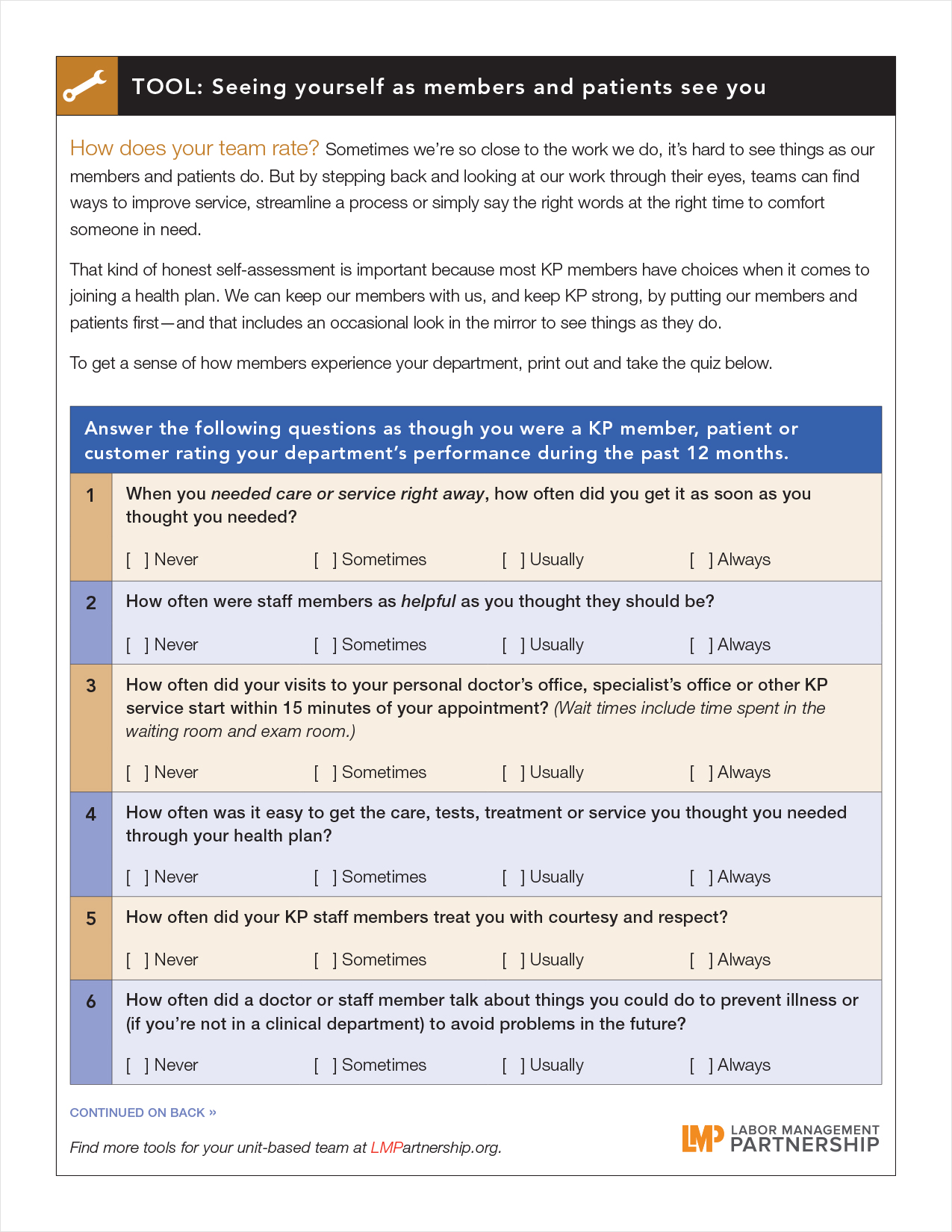 TOOL: Seeing yourself as members and patients see you

How does your team rate? Sometimes we're so close to the work we do, it's hard to see things as our members and patients do. But by stepping back and looking at our work through their eyes, teams can find ways to improve service, streamline a process or simply say the right words at the right time to comfort someone in need.

That kind of honest self-assessment is important because most KP members have choices when it comes to joining a health plan. We can keep our members with us, and keep KP strong, by putting our members and patients first—and that includes an occasional look in the mirror to see things as they do.

To get a sense of how members experience your department, print out and take the quiz below.

Answer the following questions as though you were a KP member, patient or customer rating your department's performance during the past 12 months.

1 When you needed care or service right away, how often did you get it as soon as you thought you needed?

[ ] Never [ ] Sometimes [ ] Usually [ ] Always

2 How often were staff members as helpful as you thought they should be?

[ ] Never [ ] Sometimes [ ] Usually [ ] Always

3 How often did your visits to your personal doctor's office, specialist's office or other KP service start within 15 minutes of your appointment? (Wait times include time spent in the waiting room and exam room.)

[ ] Never [ ] Sometimes [ ] Usually [ ] Always

4 How often was it easy to get the care, tests, treatment or service you thought you needed through your health plan?

[ ] Never [ ] Sometimes [ ] Usually [ ] Always

5 How often did your KP staff members treat you with courtesy and respect?

[ ] Never [ ] Sometimes [ ] Usually [ ] Always

6 How often did a doctor or staff member talk about things you could do to prevent illness or (if you're not in a clinical department) to avoid problems in the future?

[ ] Never [ ] Sometimes [ ] Usually [ ] Always

CONTINUED ON BACK »

Find more tools for your unit-based team at LMPartnership.org.

LMP LABOR MANAGEMENT PARTNERSHIP